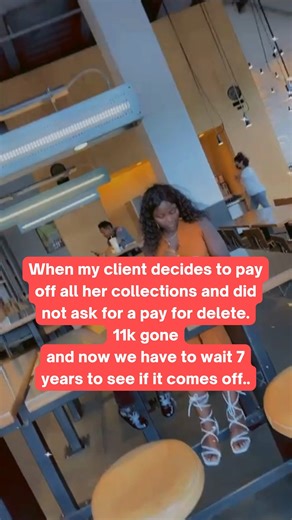 When my client decides to pay off all her collections and did not ask for a pay for delete.
11k gone
and now we have to wait 7 years to see if it comes off..